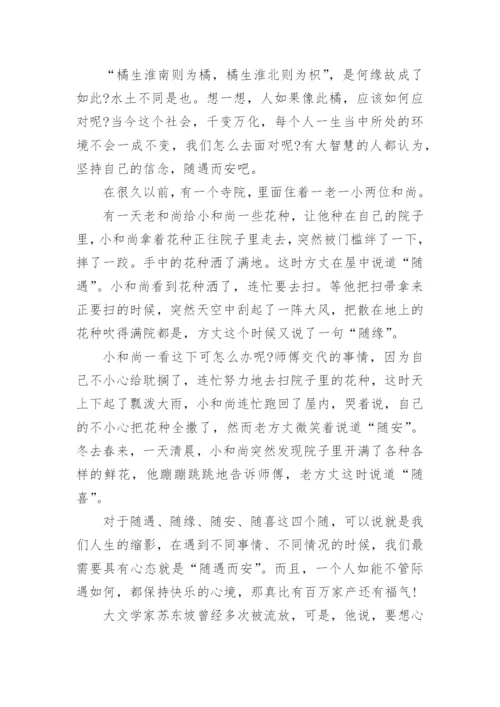 “橘生淮南则为橘，橘生淮北则为枳”，是何缘故成了如此?水土不同是也。想一想，人如果像此橘，应该如何应对呢?当今这个社会，千变万化，每个人一生当中所处的环境不会一成不变，我们怎么去面对呢?有大智慧的人都认为，坚持自己的信念，随遇而安吧。

在很久以前，有一个寺院，里面住着一老一小两位和尚。

有一天老和尚给小和尚一些花种，让他种在自己的院子里，小和尚拿着花种正往院子里走去，突然被门槛绊了一下，摔了一跤。手中的花种洒了满地。这时方丈在屋中说道“随遇”。小和尚看到花种洒了，连忙要去扫。等他把扫帚拿来正要扫的时候，突然天空中刮起了一阵大风，把散在地上的花种吹得满院都是，方丈这个时候又说了一句“随缘”。

小和尚一看这下可怎么办呢?师傅交代的事情，因为自己不小心给耽搁了，连忙努力地去扫院子里的花种，这时天上下起了瓢泼大雨，小和尚连忙跑回了屋内，哭着说，自己的不小心把花种全撒了，然而老方丈微笑着说道“随安”。冬去春来，一天清晨，小和尚突然发现院子里开满了各种各样的鲜花，他蹦蹦跳跳地告诉师傅，老方丈这时说道“随喜”。

对于随遇、随缘、随安、随喜这四个随，可以说就是我们人生的缩影，在遇到不同事情、不同情况的时候，我们最需要具有心态就是“随遇而安”。而且，一个人如能不管际遇如何，都保持快乐的心境，那真比有百万家产还有福气!

大文学家苏东坡曾经多次被流放，可是，他说，要想心